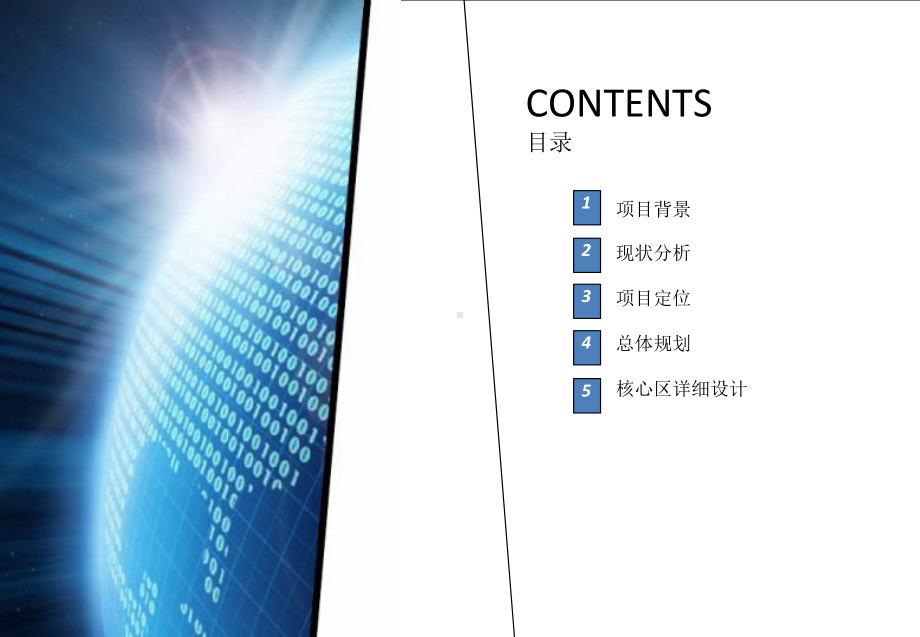 CONTENTS
目录

1 项目背景

2 现状分析

3 项目定位

4 总体规划

5 核心区详细设计